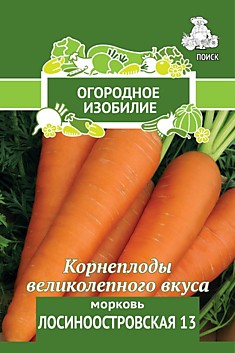 ПОИСК

ОГОРОДНОЕ ИЗОБИЛИЕ

Корнеплоды великолепного вкуса

морковь

ЛОСИНООСТРОВСКАЯ 13